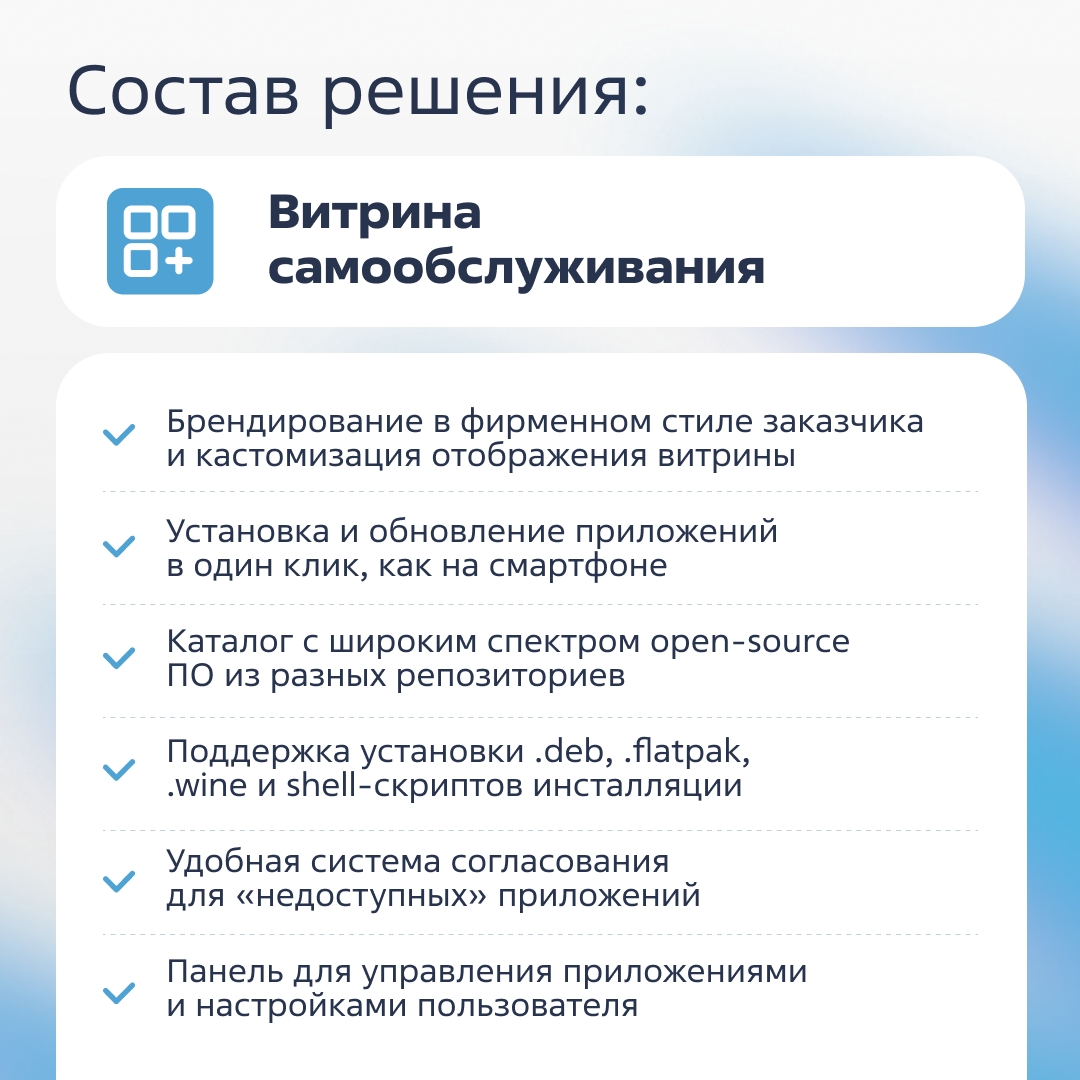 Состав решения:

Витрина самообслуживания

Брендирование в фирменном стиле заказчика и кастомизация отображения витрины

Установка и обновление приложений в один клик, как на смартфоне

Каталог с широким спектром open-source ПО из разных репозиториев

Поддержка установки .deb, .flatpak, .wine и shell-скриптов инсталляции

Удобная система согласования для «недоступных» приложений

Панель для управления приложениями и настройками пользователя